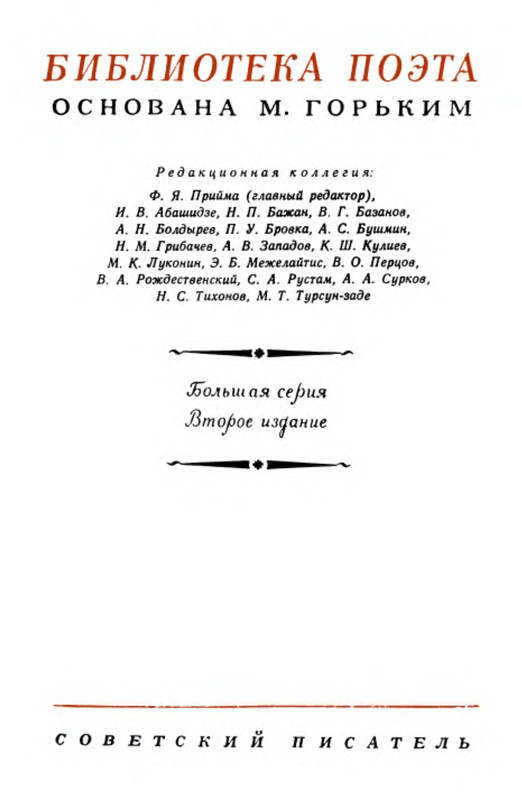 БИБЛИОТЕКА ПОЭТА
ОСНОВАНА М. ГОРЬКИМ

Редакционная коллегия:
Ф. Я. Прийма (главный редактор),
И. В. Абашидзе, Н. П. Бажан, В. Г. Базанов,
А. Н. Болдырев, П. У. Бровка, А. С. Бушмин,
Н. М. Грибачев, А. В. Западов, К. Ш. Кулиев,
М. К. Луконин, Э. Б. Межелайтис, В. О. Перцов,
В. А. Рождественский, С. А. Рустам, А. А. Сурков,
Н. С. Тихонов, М. Т. Турсун-заде

Большая серия
Второе издание

СОВЕТСКИЙ ПИСАТЕЛЬ